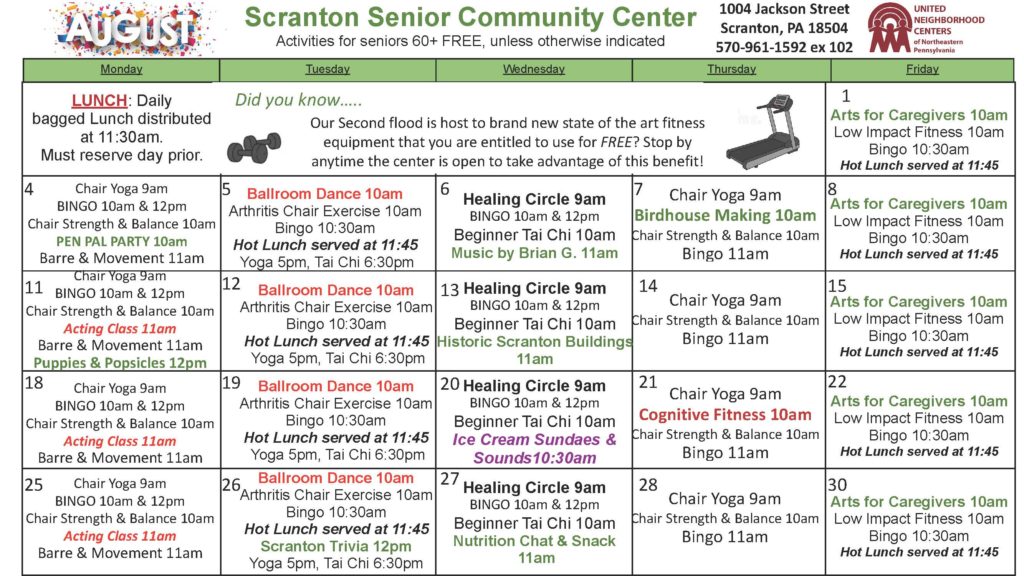 AUGUST

Scranton Senior Community Center
Activities for seniors 60+ FREE, unless otherwise indicated

1004 Jackson Street
Scranton, PA 18504
570-961-1592 ex 102

UNITED NEIGHBORHOOD CENTERS of Northeastern Pennsylvania

| Monday | Tuesday | Wednesday | Thursday | Friday |
|---|---|---|---|---|
| LUNCH: Daily bagged Lunch distributed at 11:30am. Must reserve day prior. | Did you know….. Our Second flood is host to brand new state of the art fitness equipment that you are entitled to use for FREE? Stop by anytime the center is open to take advantage of this benefit! | | | 1 Arts for Caregivers 10am Low Impact Fitness 10am Bingo 10:30am Hot Lunch served at 11:45 |
| 4 Chair Yoga 9am BINGO 10am & 12pm Chair Strength & Balance 10am PEN PAL PARTY 10am Barre & Movement 11am | 5 Ballroom Dance 10am Arthritis Chair Exercise 10am Bingo 10:30am Hot Lunch served at 11:45 Yoga 5pm, Tai Chi 6:30pm | 6 Healing Circle 9am BINGO 10am & 12pm Beginner Tai Chi 10am Music by Brian G. 11am | 7 Chair Yoga 9am Birdhouse Making 10am Chair Strength & Balance 10am Bingo 11am | 8 Arts for Caregivers 10am Low Impact Fitness 10am Bingo 10:30am Hot Lunch served at 11:45 |
| 11 Chair Yoga 9am BINGO 10am & 12pm Chair Strength & Balance 10am Acting Class 11am Barre & Movement 11am Puppies & Popsicles 12pm | 12 Ballroom Dance 10am Arthritis Chair Exercise 10am Bingo 10:30am Hot Lunch served at 11:45 Yoga 5pm, Tai Chi 6:30pm | 13 Healing Circle 9am BINGO 10am & 12pm Beginner Tai Chi 10am Historic Scranton Buildings 11am | 14 Chair Yoga 9am Chair Strength & Balance 10am Bingo 11am | 15 Arts for Caregivers 10am Low Impact Fitness 10am Bingo 10:30am Hot Lunch served at 11:45 |
| 18 Chair Yoga 9am BINGO 10am & 12pm Chair Strength & Balance 10am Acting Class 11am Barre & Movement 11am | 19 Ballroom Dance 10am Arthritis Chair Exercise 10am Bingo 10:30am Hot Lunch served at 11:45 Yoga 5pm, Tai Chi 6:30pm | 20 Healing Circle 9am BINGO 10am & 12pm Beginner Tai Chi 10am Ice Cream Sundaes & Sounds10:30am | 21 Chair Yoga 9am Cognitive Fitness 10am Chair Strength & Balance 10am Bingo 11am | 22 Arts for Caregivers 10am Low Impact Fitness 10am Bingo 10:30am Hot Lunch served at 11:45 |
| 25 Chair Yoga 9am BINGO 10am & 12pm Chair Strength & Balance 10am Acting Class 11am Barre & Movement 11am | 26 Ballroom Dance 10am Arthritis Chair Exercise 10am Bingo 10:30am Hot Lunch served at 11:45 Scranton Trivia 12pm Yoga 5pm, Tai Chi 6:30pm | 27 Healing Circle 9am BINGO 10am & 12pm Beginner Tai Chi 10am Nutrition Chat & Snack 11am | 28 Chair Yoga 9am Chair Strength & Balance 10am Bingo 11am | 30 Arts for Caregivers 10am Low Impact Fitness 10am Bingo 10:30am Hot Lunch served at 11:45 |